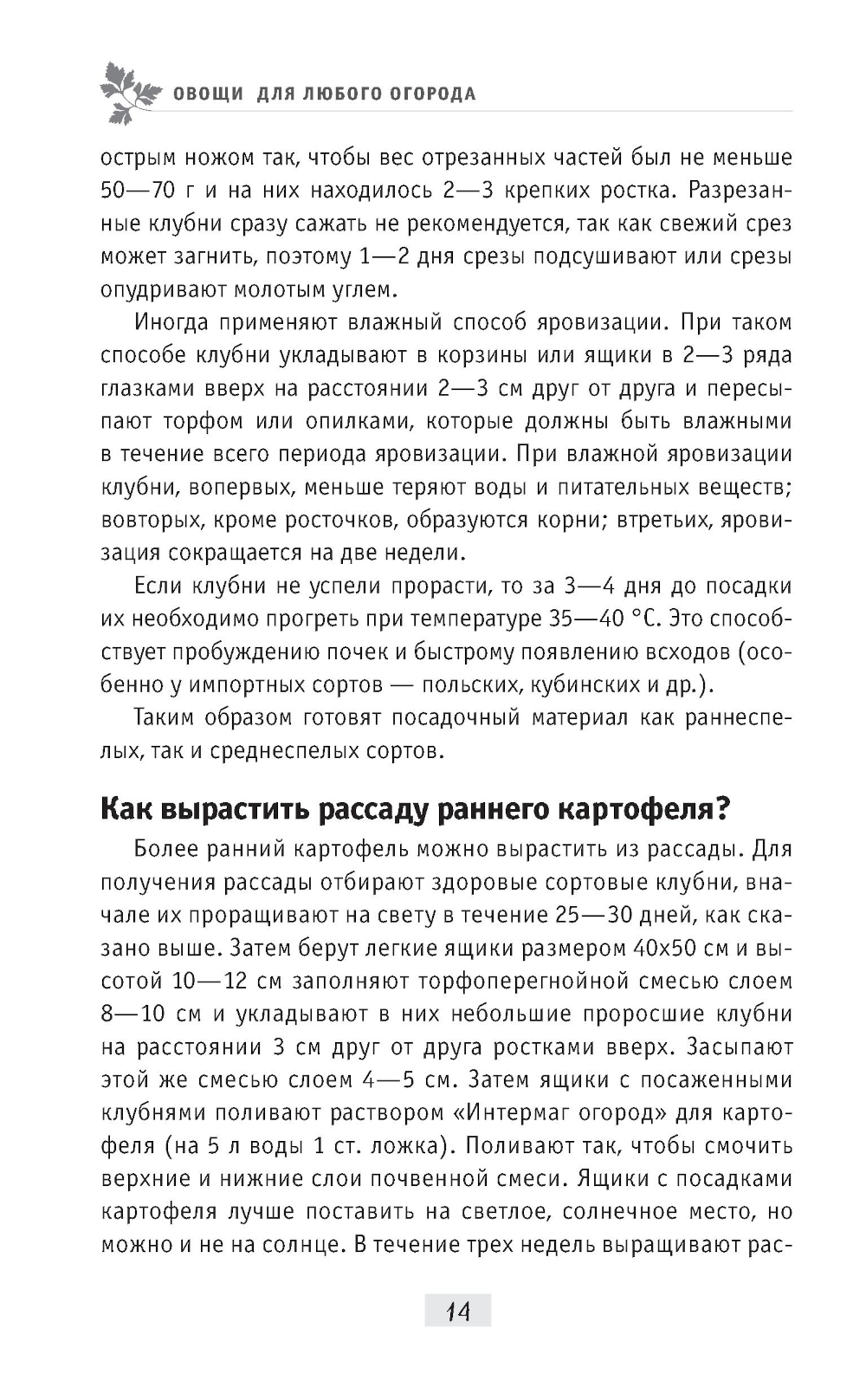 ОВОЩИ ДЛЯ ЛЮБОГО ОГОРОДА

острым ножом так, чтобы вес отрезанных частей был не меньше 50—70 г и на них находилось 2—3 крепких ростка. Разрезанные клубни сразу сажать не рекомендуется, так как свежий срез может загнить, поэтому 1—2 дня срезы подсушивают или срезы опудривают молотым углем.

Иногда применяют влажный способ яровизации. При таком способе клубни укладывают в корзины или ящики в 2—3 ряда глазками вверх на расстоянии 2—3 см друг от друга и пересыпают торфом или опилками, которые должны быть влажными в течение всего периода яровизации. При влажной яровизации клубни, вопервых, меньше теряют воды и питательных веществ; вовторых, кроме росточков, образуются корни; втретьих, яровизация сокращается на две недели.

Если клубни не успели прорасти, то за 3—4 дня до посадки их необходимо прогреть при температуре 35—40 °С. Это способствует пробуждению почек и быстрому появлению всходов (особенно у импортных сортов — польских, кубинских и др.).

Таким образом готовят посадочный материал как раннеспелых, так и среднеспелых сортов.

Как вырастить рассаду раннего картофеля?

Более ранний картофель можно вырастить из рассады. Для получения рассады отбирают здоровые сортовые клубни, вначале их проращивают на свету в течение 25—30 дней, как сказано выше. Затем берут легкие ящики размером 40х50 см и высотой 10—12 см заполняют торфоперегнойной смесью слоем 8—10 см и укладывают в них небольшие проросшие клубни на расстоянии 3 см друг от друга ростками вверх. Засыпают этой же смесью слоем 4—5 см. Затем ящики с посаженными клубнями поливают раствором «Интермаг огород» для картофеля (на 5 л воды 1 ст. ложка). Поливают так, чтобы смочить верхние и нижние слои почвенной смеси. Ящики с посадками картофеля лучше поставить на светлое, солнечное место, но можно и не на солнце. В течение трех недель выращивают рас-

14